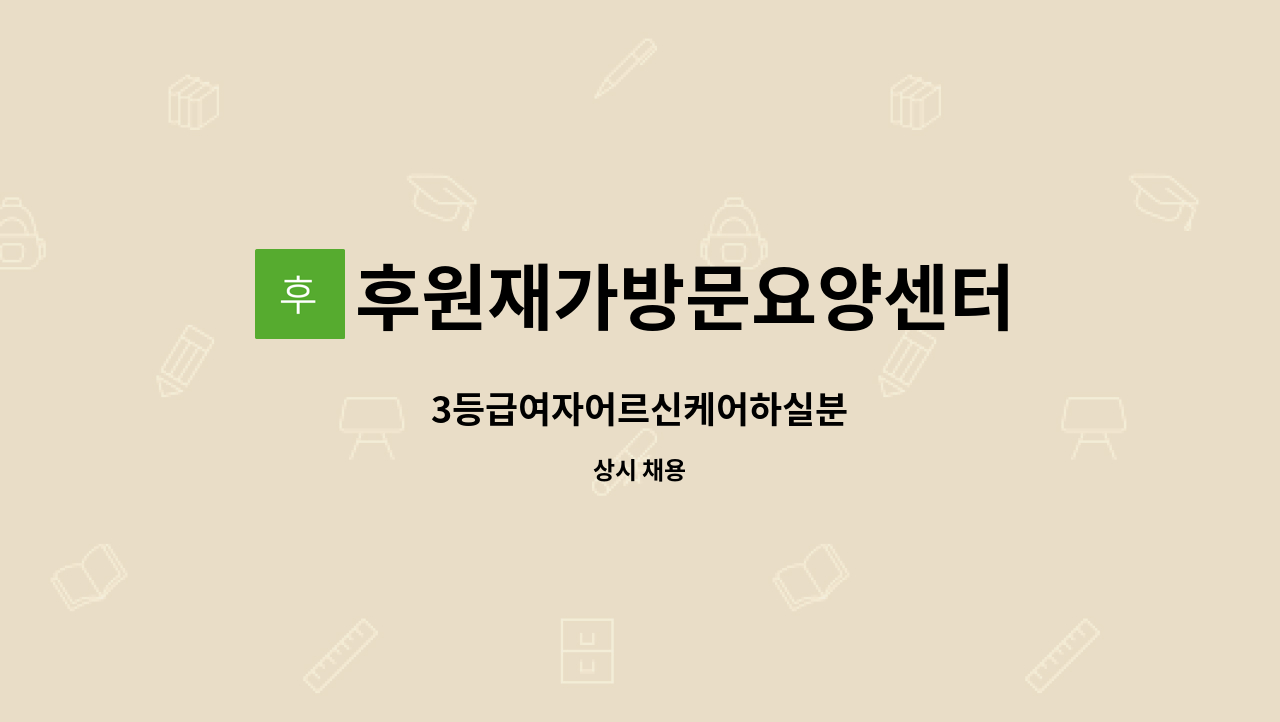 후

후원재가방문요양센터

3등급여자어르신케어하실분

상시 채용